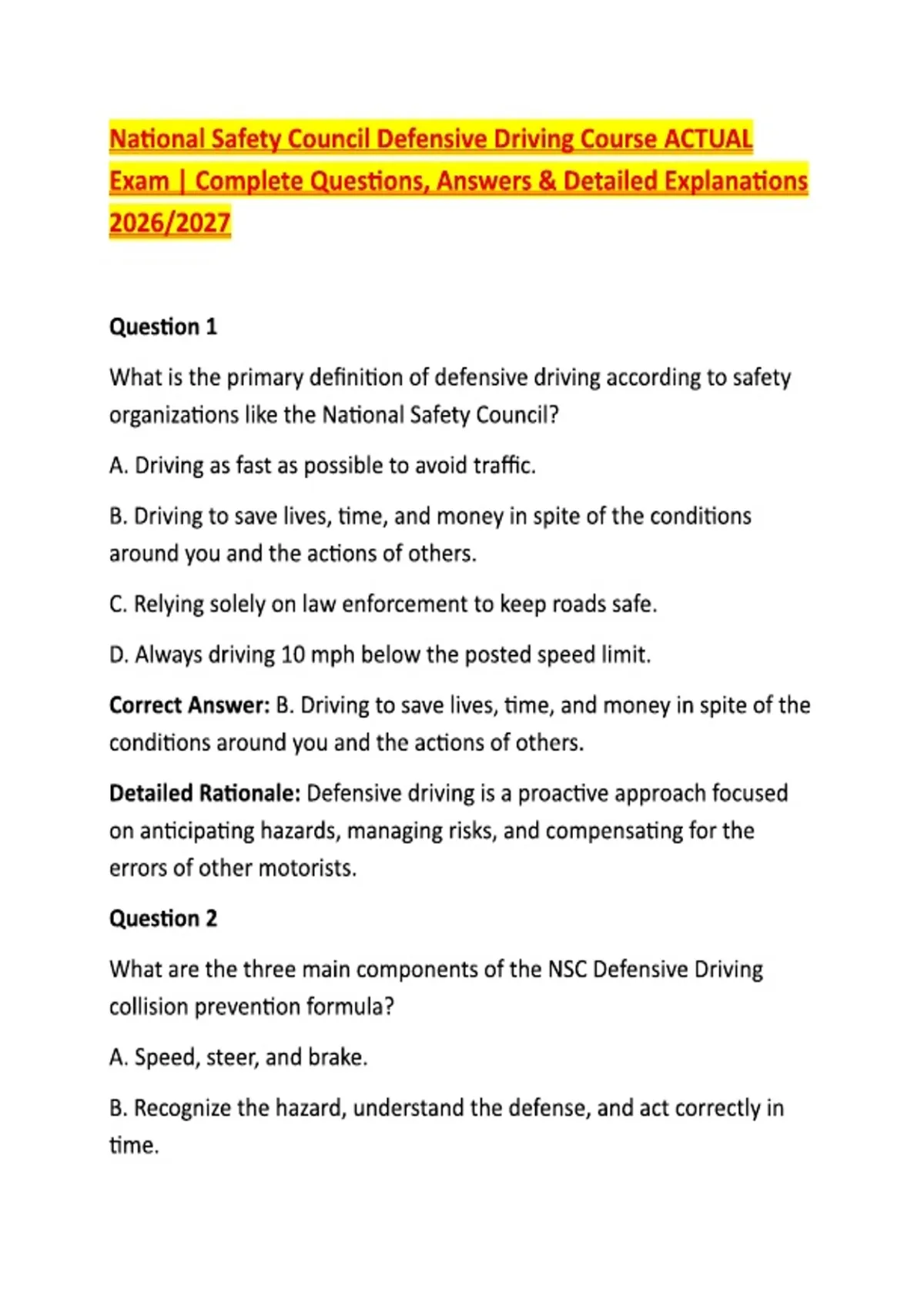 National Safety Council Defensive Driving Course ACTUAL Exam | Complete Questions, Answers & Detailed Explanations 2026/2027

Question 1

What is the primary definition of defensive driving according to safety organizations like the National Safety Council?

A. Driving as fast as possible to avoid traffic.

B. Driving to save lives, time, and money in spite of the conditions around you and the actions of others.

C. Relying solely on law enforcement to keep roads safe.

D. Always driving 10 mph below the posted speed limit.

Correct Answer: B. Driving to save lives, time, and money in spite of the conditions around you and the actions of others.

Detailed Rationale: Defensive driving is a proactive approach focused on anticipating hazards, managing risks, and compensating for the errors of other motorists.

Question 2

What are the three main components of the NSC Defensive Driving collision prevention formula?

A. Speed, steer, and brake.

B. Recognize the hazard, understand the defense, and act correctly in time.